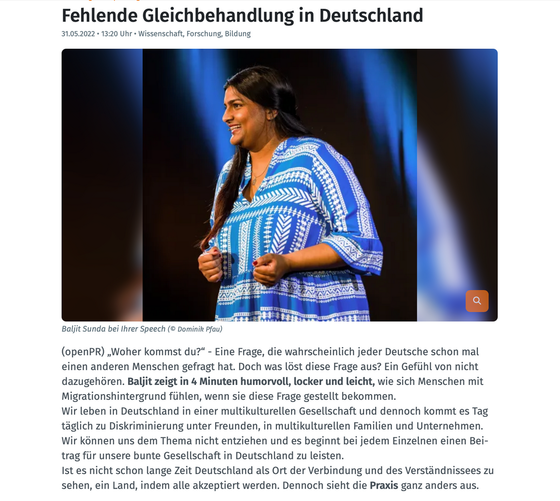 Fehlende Gleichbehandlung in Deutschland

31.05.2022 • 13:20 Uhr • Wissenschaft, Forschung, Bildung

Baljit Sunda bei Ihrer Speech (© Dominik Pfau)

(openPR) „Woher kommst du?“ - Eine Frage, die wahrscheinlich jeder Deutsche schon mal einen anderen Menschen gefragt hat. Doch was löst diese Frage aus? Ein Gefühl von nicht dazugehören. Baljit zeigt in 4 Minuten humorvoll, locker und leicht, wie sich Menschen mit Migrationshintergrund fühlen, wenn sie diese Frage gestellt bekommen.
Wir leben in Deutschland in einer multikulturellen Gesellschaft und dennoch kommt es Tag täglich zu Diskriminierung unter Freunden, in multikulturellen Familien und Unternehmen. Wir können uns dem Thema nicht entziehen und es beginnt bei jedem Einzelnen einen Beitrag für unsere bunte Gesellschaft in Deutschland zu leisten.
Ist es nicht schon lange Zeit Deutschland als Ort der Verbindung und des Verständnissees zu sehen, ein Land, indem alle akzeptiert werden. Dennoch sieht die Praxis ganz anders aus.